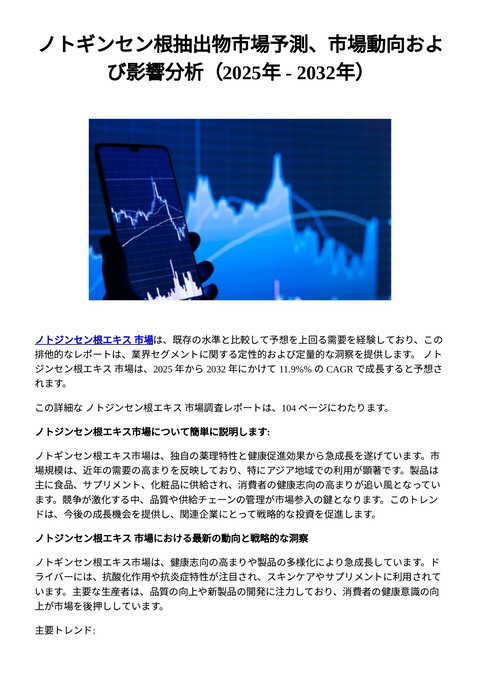 ノトギンセン根抽出物市場予測、市場動向および影響分析（2025年 - 2032年）

ノトジンセン根エキス 市場は、既存の水準と比較して予想を上回る需要を経験しており、この排他的なレポートは、業界セグメントに関する定性的および定量的な洞察を提供します。 ノトジンセン根エキス 市場は、2025 年から 2032 年にかけて 11.9%% の CAGR で成長すると予想されます。

この詳細な ノトジンセン根エキス 市場調査レポートは、104 ページにわたります。

ノトジンセン根エキス市場について簡単に説明します:

ノトギンセン根エキス市場は、独自の薬理特性と健康促進効果から急成長を遂げています。市場規模は、近年の需要の高まりを反映しており、特にアジア地域での利用が顕著です。製品は主に食品、サプリメント、化粧品に供給され、消費者の健康志向の高まりが追い風となっています。競争が激化する中、品質や供給チェーンの管理が市場参入の鍵となります。このトレンドは、今後の成長機会を提供し、関連企業にとって戦略的な投資を促進します。

ノトジンセン根エキス 市場における最新の動向と戦略的な洞察

ノトギンセン根エキス市場は、健康志向の高まりや製品の多様化により急成長しています。ドライバーには、抗酸化作用や抗炎症特性が注目され、スキンケアやサプリメントに利用されています。主要な生産者は、品質の向上や新製品の開発に注力しており、消費者の健康意識の向上が市場を後押ししています。

主要トレンド: